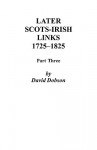 LATER
SCOTS-IRISH
LINKS
1725–1825

Part Three

by
David Dobson